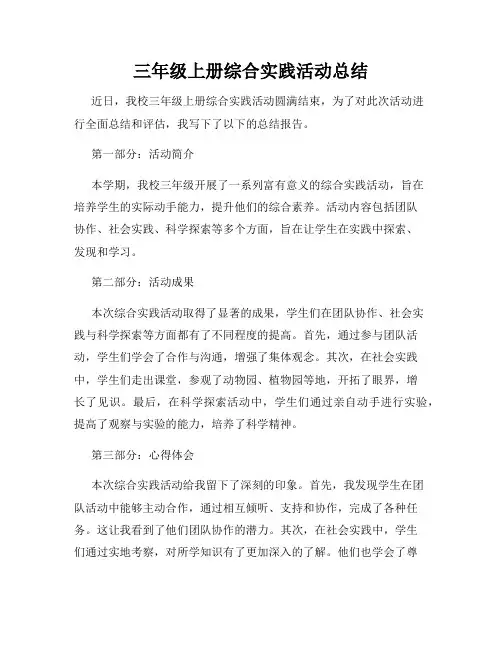 三年级上册综合实践活动总结

近日，我校三年级上册综合实践活动圆满结束，为了对此次活动进行全面总结和评估，我写下了以下的总结报告。

第一部分：活动简介

本学期，我校三年级开展了一系列富有意义的综合实践活动，旨在培养学生的实际动手能力，提升他们的综合素养。活动内容包括团队协作、社会实践、科学探索等多个方面，旨在让学生在实践中探索、发现和学习。

第二部分：活动成果

本次综合实践活动取得了显著的成果，学生们在团队协作、社会实践与科学探索等方面都有了不同程度的提高。首先，通过参与团队活动，学生们学会了合作与沟通，增强了集体观念。其次，在社会实践中，学生们走出课堂，参观了动物园、植物园等地，开拓了眼界，增长了见识。最后，在科学探索活动中，学生们通过亲自动手进行实验，提高了观察与实验的能力，培养了科学精神。

第三部分：心得体会

本次综合实践活动给我留下了深刻的印象。首先，我发现学生在团队活动中能够主动合作，通过相互倾听、支持和协作，完成了各种任务。这让我看到了他们团队协作的潜力。其次，在社会实践中，学生们通过实地考察，对所学知识有了更加深入的了解。他们也学会了尊